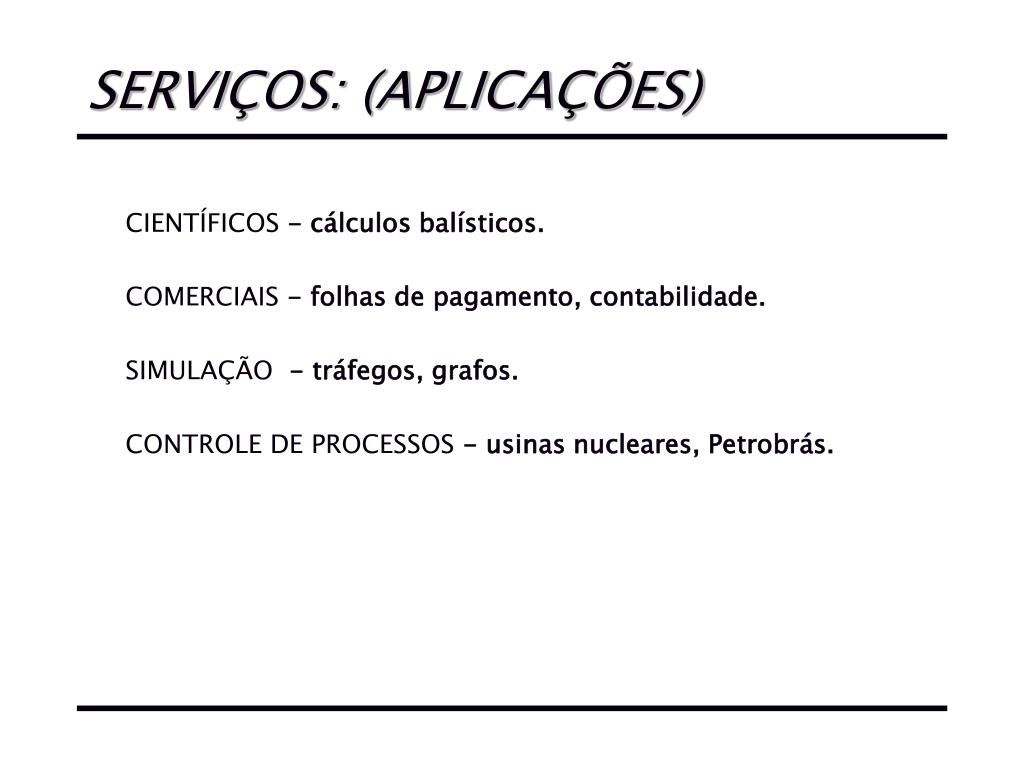 SERVIÇOS: (APLICAÇÕES)

CIENTÍFICOS - cálculos balísticos.

COMERCIAIS - folhas de pagamento, contabilidade.

SIMULAÇÃO - tráfegos, grafos.

CONTROLE DE PROCESSOS - usinas nucleares, Petrobrás.